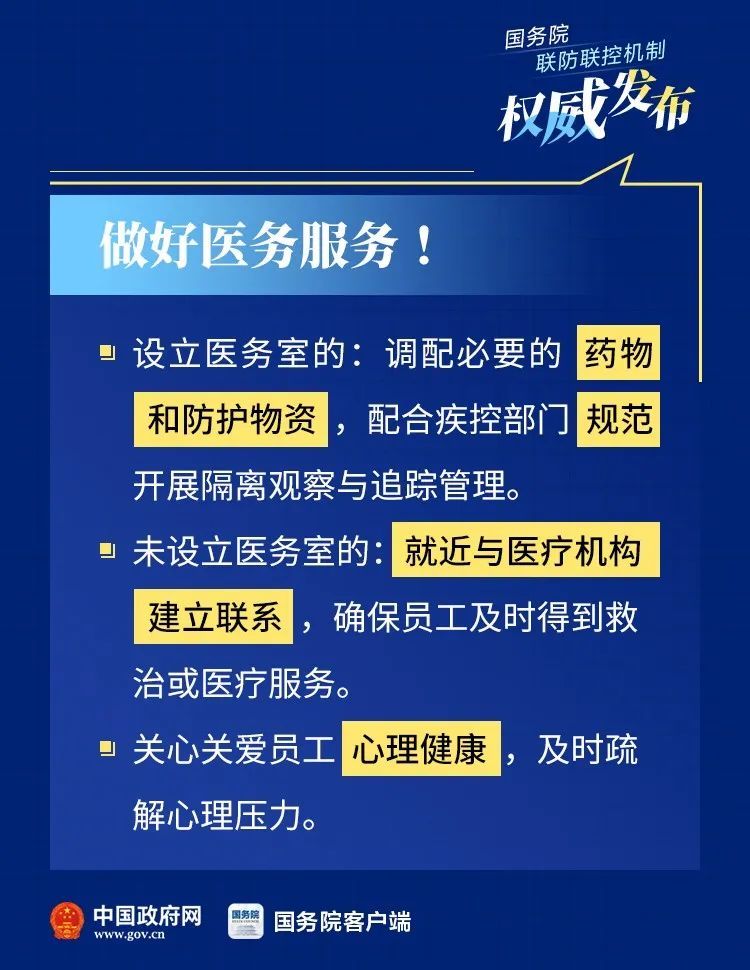 国务院
联防联控机制
权威发布

做好医务服务！

设立医务室的：调配必要的药物和防护物资，配合疾控部门规范开展隔离观察与追踪管理。

未设立医务室的：就近与医疗机构建立联系，确保员工及时得到救治或医疗服务。

关心关爱员工心理健康，及时疏解心理压力。

中国政府网
www.gov.cn
国务院
国务院客户端